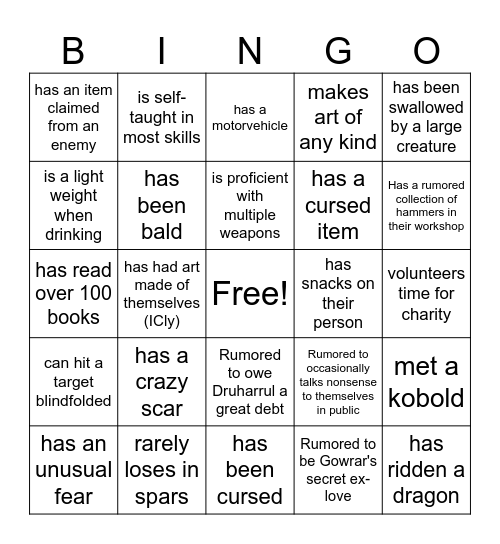 | B | I | N | G | O |
|---|---|---|---|---|
| has an item claimed from an enemy | is self-taught in most skills | has a motorvehicle | makes art of any kind | has been swallowed by a large creature |
| is a light weight when drinking | has been bald | is proficient with multiple weapons | has a cursed item | Has a rumored collection of hammers in their workshop |
| has read over 100 books | has had art made of themselves (ICly) | Free! | has snacks on their person | volunteers time for charity |
| can hit a target blindfolded | has a crazy scar | Rumored to owe Druharrul a great debt | Rumored to occasionally talks nonsense to themselves in public | met a kobold |
| has an unusual fear | rarely loses in spars | has been cursed | Rumored to be Gowrar's secret ex-love | has ridden a dragon |